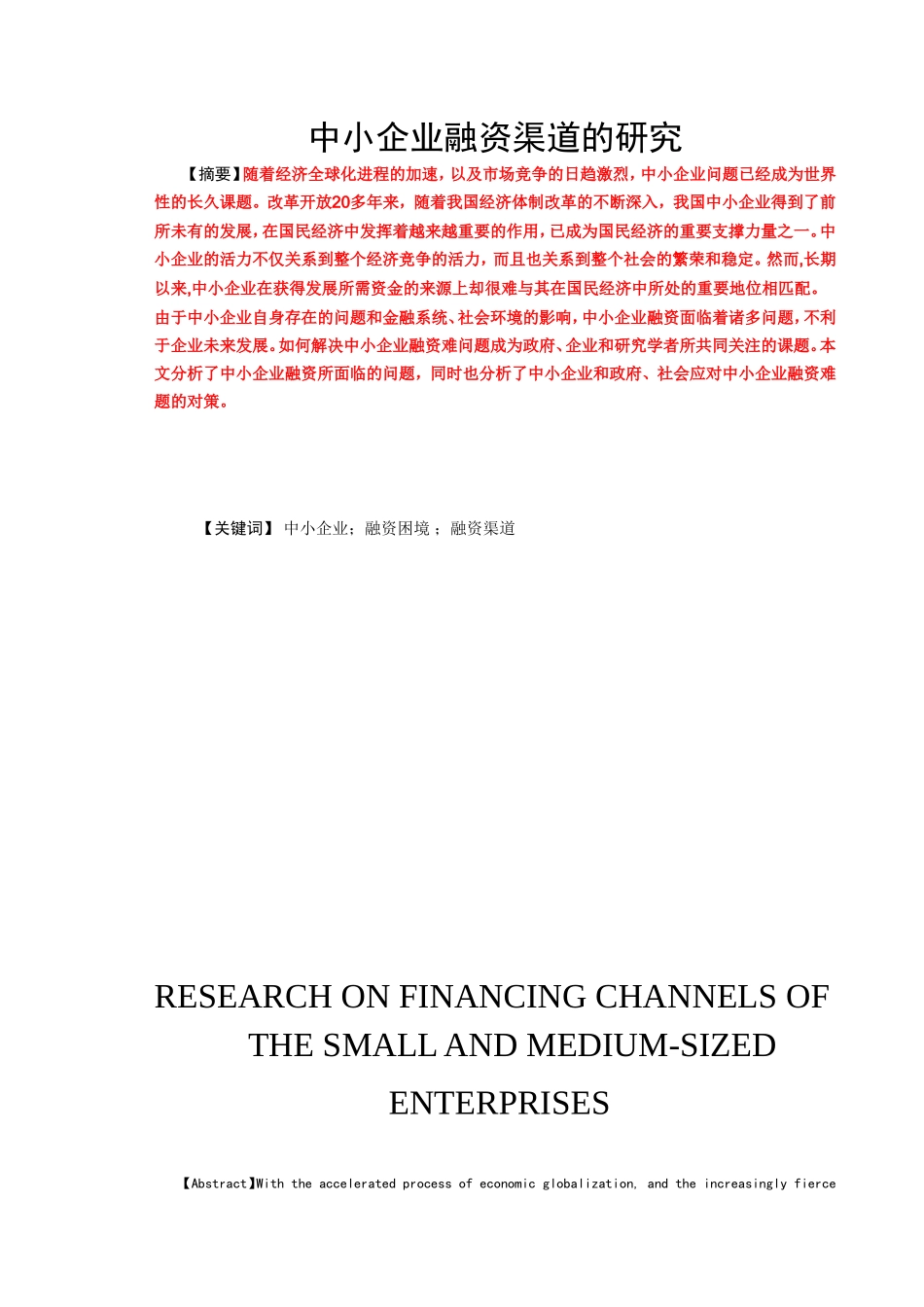 中小企业融资渠道的研究

【摘要】随着经济全球化进程的加速，以及市场竞争的日趋激烈，中小企业问题已经成为世界性的长久课题。改革开放20多年来，随着我国经济体制改革的不断深入，我国中小企业得到了前所未有的发展，在国民经济中发挥着越来越重要的作用，已成为国民经济的重要支撑力量之一。中小企业的活力不仅关系到整个经济竞争的活力，而且也关系到整个社会的繁荣和稳定。然而,长期以来,中小企业在获得发展所需资金的来源上却很难与其在国民经济中所处的重要地位相匹配。由于中小企业自身存在的问题和金融系统、社会环境的影响，中小企业融资面临着诸多问题，不利于企业未来发展。如何解决中小企业融资难问题成为政府、企业和研究学者所共同关注的课题。本文分析了中小企业融资所面临的问题，同时也分析了中小企业和政府、社会应对中小企业融资难题的对策。

【关键词】 中小企业；融资困境 ；融资渠道

RESEARCH ON FINANCING CHANNELS OF THE SMALL AND MEDIUM-SIZED ENTERPRISES

【Abstract】With the accelerated process of economic globalization, and the increasingly fierce